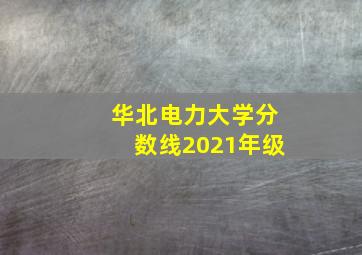 华北电力大学分数线2021年级